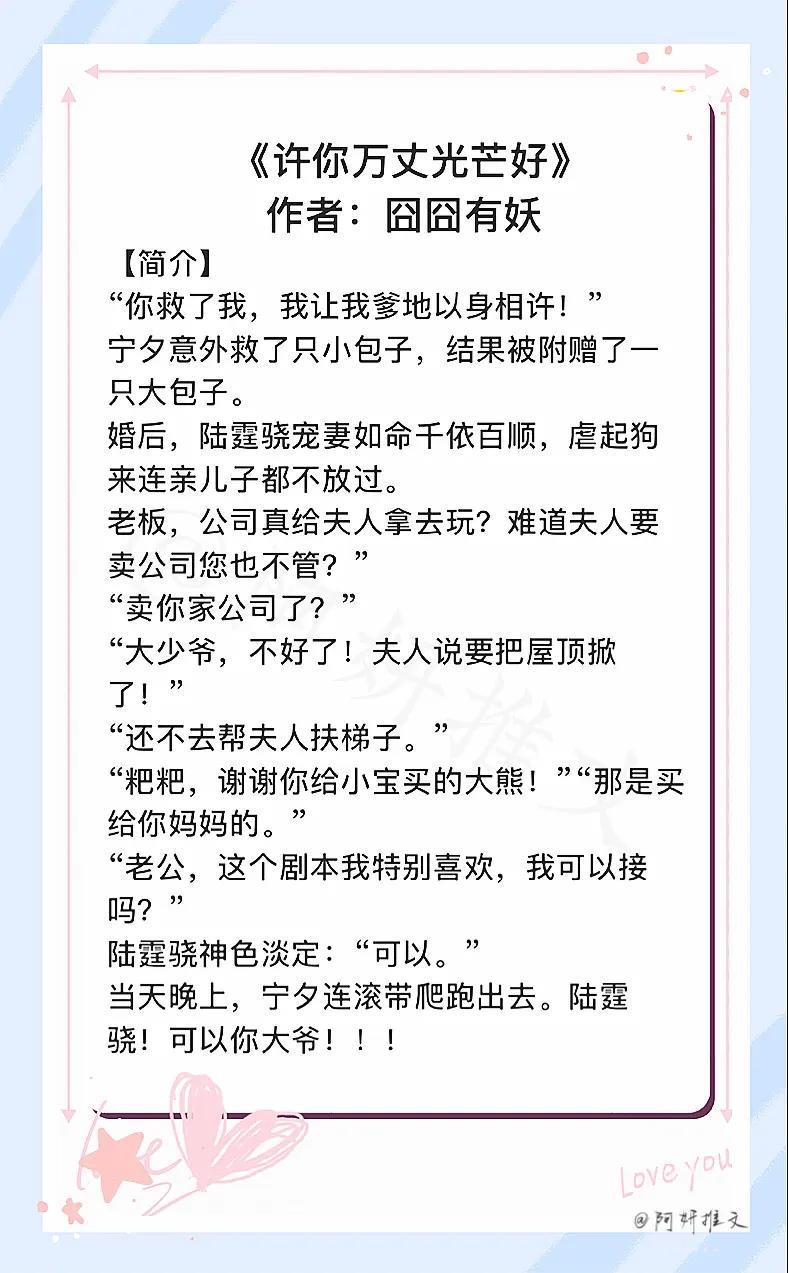 《许你万丈光芒好》
作者：囧囧有妖

【简介】
“你救了我，我让我爹地以身相许！”
宁夕意外救了只小包子，结果被附赠了一只大包子。
婚后，陆霆骁宠妻如命千依百顺，虐起狗来连亲儿子都不放过。
老板，公司真给夫人拿去玩？难道夫人要卖公司您也不管？”
“卖你家公司了？”
“大少爷，不好了！夫人说要把屋顶掀了！”
“还不去帮夫人扶梯子。”
“粑粑，谢谢你给小宝买的大熊！”“那是买给你妈妈的。”
“老公，这个剧本我特别喜欢，我可以接吗？”
陆霆骁神色淡定：“可以。”
当天晚上，宁夕连滚带爬跑出去。陆霆骁！可以你大爷！！！

Love you
@阿妍推文